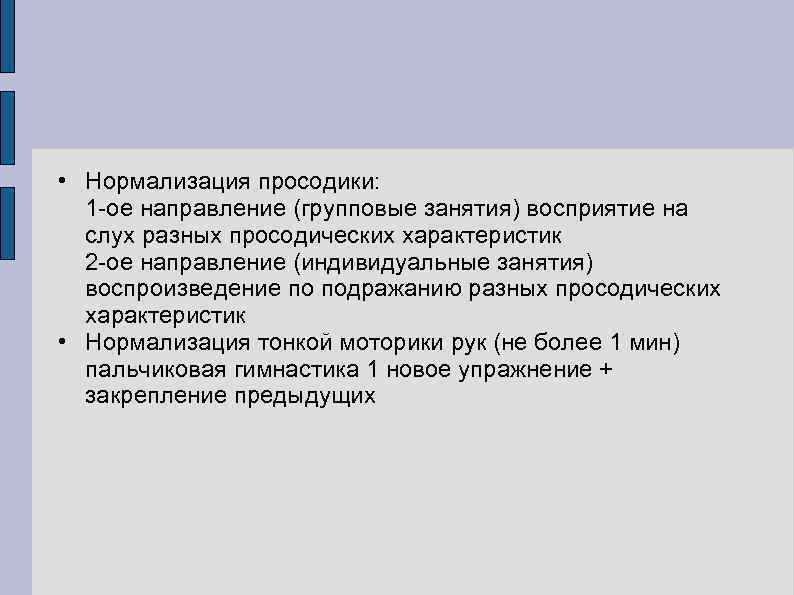 • Нормализация просодики:
1-ое направление (групповые занятия) восприятие на слух разных просодических характеристик
2-ое направление (индивидуальные занятия) воспроизведение по подражанию разных просодических характеристик
• Нормализация тонкой моторики рук (не более 1 мин) пальчиковая гимнастика 1 новое упражнение + закрепление предыдущих